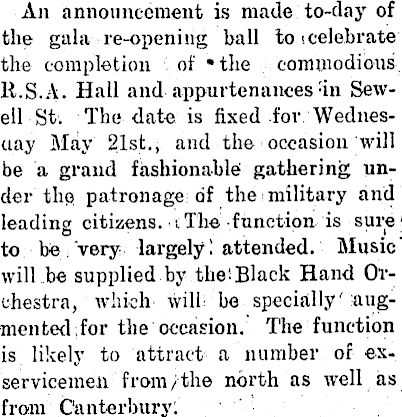 An announcement is made to-day of the gala re-opening ball to celebrate the completion of the commodious R.S.A. Hall and appurtenances in Sewell St. The date is fixed for Wednesuay May 21st., and the occasion will be a grand fashionable gathering under the patronage of the military and leading citizens. The function is sure to be very largely attended. Music will be supplied by the Black Hand Orchestra, which will be specially augmented for the occasion. The function is likely to attract a number of ex-servicemen from the north as well as from Canterbury.